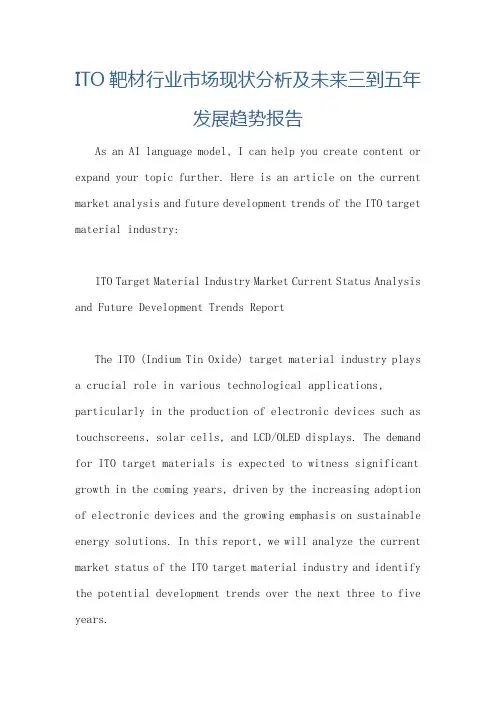 ITO 靶材行业市场现状分析及未来三到五年发展趋势报告

As an AI language model, I can help you create content or expand your topic further. Here is an article on the current market analysis and future development trends of the ITO target material industry:

ITO Target Material Industry Market Current Status Analysis and Future Development Trends Report

The ITO (Indium Tin Oxide) target material industry plays a crucial role in various technological applications, particularly in the production of electronic devices such as touchscreens, solar cells, and LCD/OLED displays. The demand for ITO target materials is expected to witness significant growth in the coming years, driven by the increasing adoption of electronic devices and the growing emphasis on sustainable energy solutions. In this report, we will analyze the current market status of the ITO target material industry and identify the potential development trends over the next three to five years.